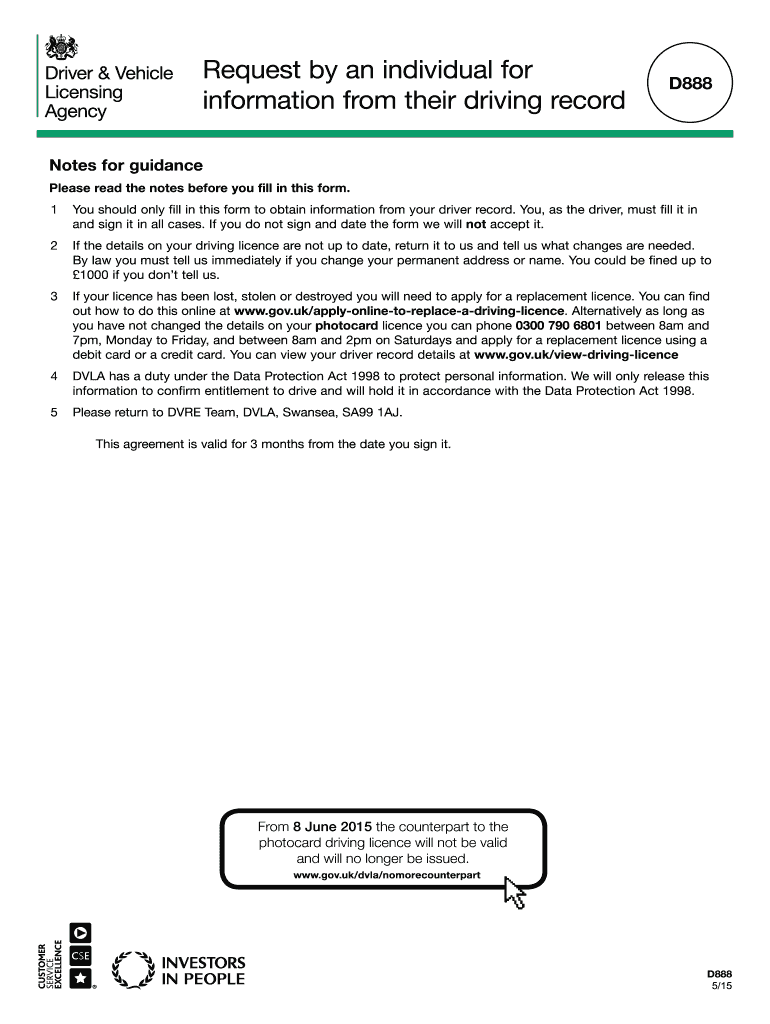 Driver & Vehicle Licensing Agency

Request by an individual for information from their driving record

D888

Notes for guidance

Please read the notes before you fill in this form.

1 You should only fill in this form to obtain information from your driver record. You, as the driver, must fill it in and sign it in all cases. If you do not sign and date the form we will not accept it.

2 If the details on your driving licence are not up to date, return it to us and tell us what changes are needed. By law you must tell us immediately if you change your permanent address or name. You could be fined up to £1000 if you don't tell us.

3 If your licence has been lost, stolen or destroyed you will need to apply for a replacement licence. You can find out how to do this online at www.gov.uk/apply-online-to-replace-a-driving-licence. Alternatively as long as you have not changed the details on your photocard licence you can phone 0300 790 6801 between 8am and 7pm, Monday to Friday, and between 8am and 2pm on Saturdays and apply for a replacement licence using a debit card or a credit card. You can view your driver record details at www.gov.uk/view-driving-licence

4 DVLA has a duty under the Data Protection Act 1998 to protect personal information. We will only release this information to confirm entitlement to drive and will hold it in accordance with the Data Protection Act 1998.

5 Please return to DVRE Team, DVLA, Swansea, SA99 1AJ.

This agreement is valid for 3 months from the date you sign it.

From 8 June 2015 the counterpart to the photocard driving licence will not be valid and will no longer be issued.
www.gov.uk/dvla/nomorecounterpart

CUSTOMER SERVICE EXCELLENCE CSE

INVESTORS IN PEOPLE

D888
5/15